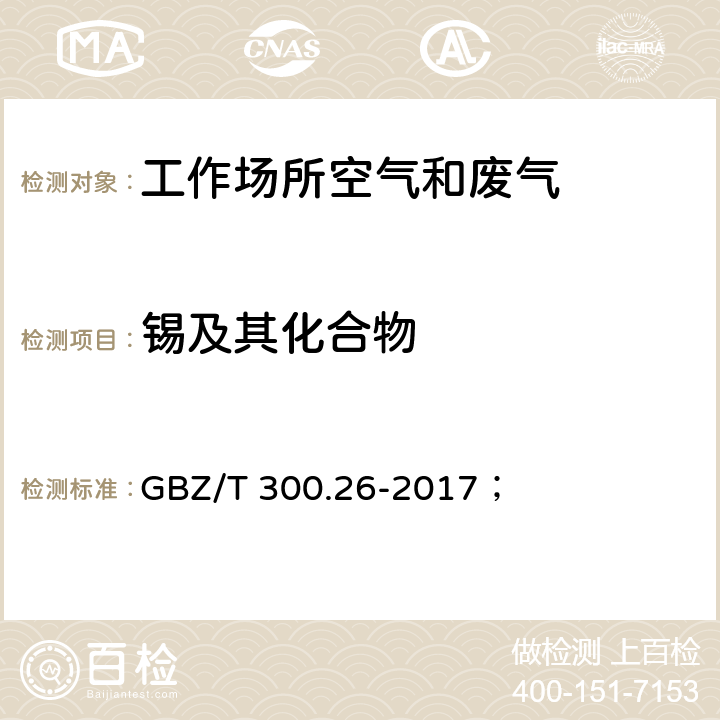 MA CNAS AC ilac-MRA

检测对象：工作场所空气和废气

检测项目：锡及其化合物

检测标准：GBZ/T 300.26-2017；

百检
Baijiantest.com

做检测 上百检
400-151-7153